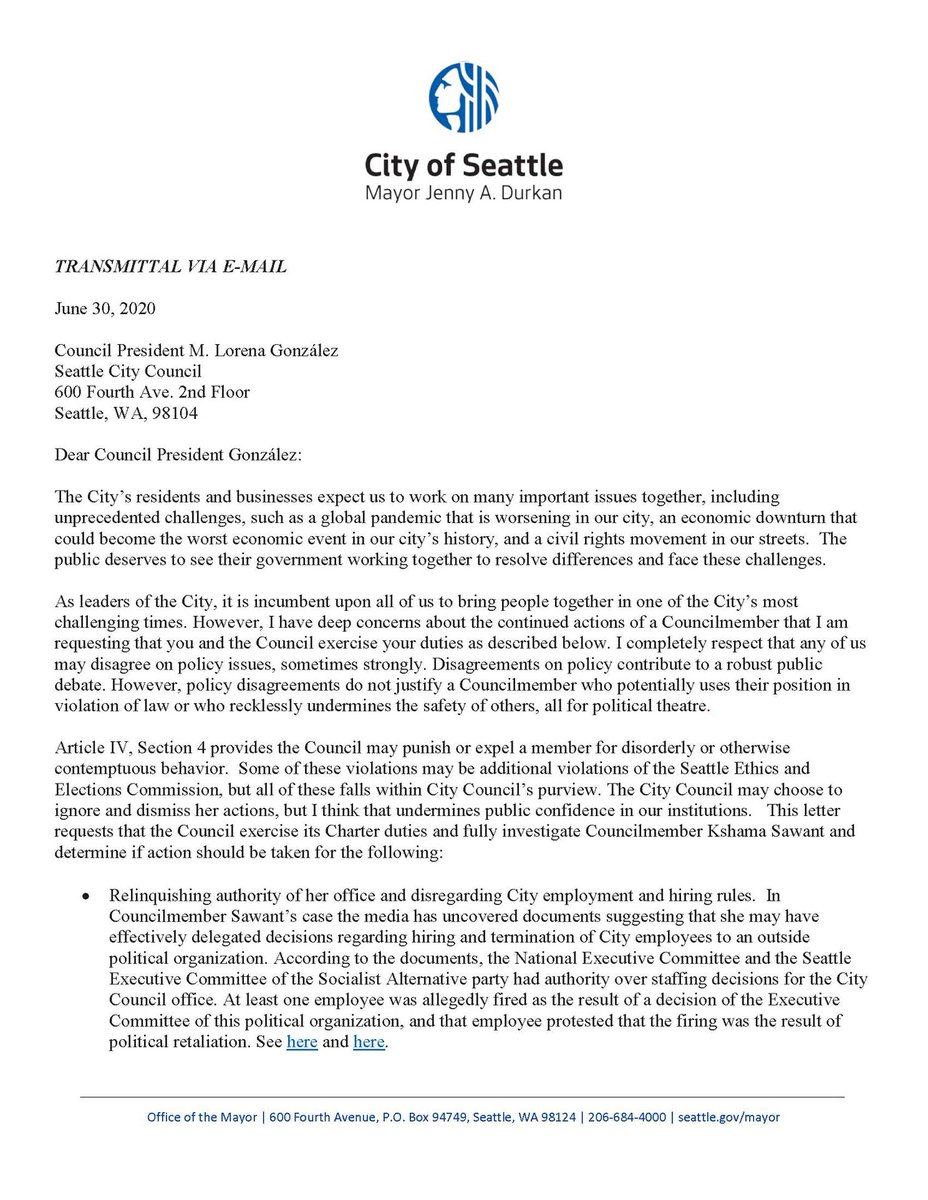 City of Seattle
Mayor Jenny A. Durkan

TRANSMITTAL VIA E-MAIL

June 30, 2020

Council President M. Lorena González
Seattle City Council
600 Fourth Ave. 2nd Floor
Seattle, WA, 98104

Dear Council President González:

The City's residents and businesses expect us to work on many important issues together, including unprecedented challenges, such as a global pandemic that is worsening in our city, an economic downturn that could become the worst economic event in our city's history, and a civil rights movement in our streets. The public deserves to see their government working together to resolve differences and face these challenges.

As leaders of the City, it is incumbent upon all of us to bring people together in one of the City's most challenging times. However, I have deep concerns about the continued actions of a Councilmember that I am requesting that you and the Council exercise your duties as described below. I completely respect that any of us may disagree on policy issues, sometimes strongly. Disagreements on policy contribute to a robust public debate. However, policy disagreements do not justify a Councilmember who potentially uses their position in violation of law or who recklessly undermines the safety of others, all for political theatre.

Article IV, Section 4 provides the Council may punish or expel a member for disorderly or otherwise contemptuous behavior. Some of these violations may be additional violations of the Seattle Ethics and Elections Commission, but all of these falls within City Council's purview. The City Council may choose to ignore and dismiss her actions, but I think that undermines public confidence in our institutions. This letter requests that the Council exercise its Charter duties and fully investigate Councilmember Kshama Sawant and determine if action should be taken for the following:

• Relinquishing authority of her office and disregarding City employment and hiring rules. In Councilmember Sawant's case the media has uncovered documents suggesting that she may have effectively delegated decisions regarding hiring and termination of City employees to an outside political organization. According to the documents, the National Executive Committee and the Seattle Executive Committee of the Socialist Alternative party had authority over staffing decisions for the City Council office. At least one employee was allegedly fired as the result of a decision of the Executive Committee of this political organization, and that employee protested that the firing was the result of political retaliation. See here and here.

Office of the Mayor | 600 Fourth Avenue, P.O. Box 94749, Seattle, WA 98124 | 206-684-4000 | seattle.gov/mayor